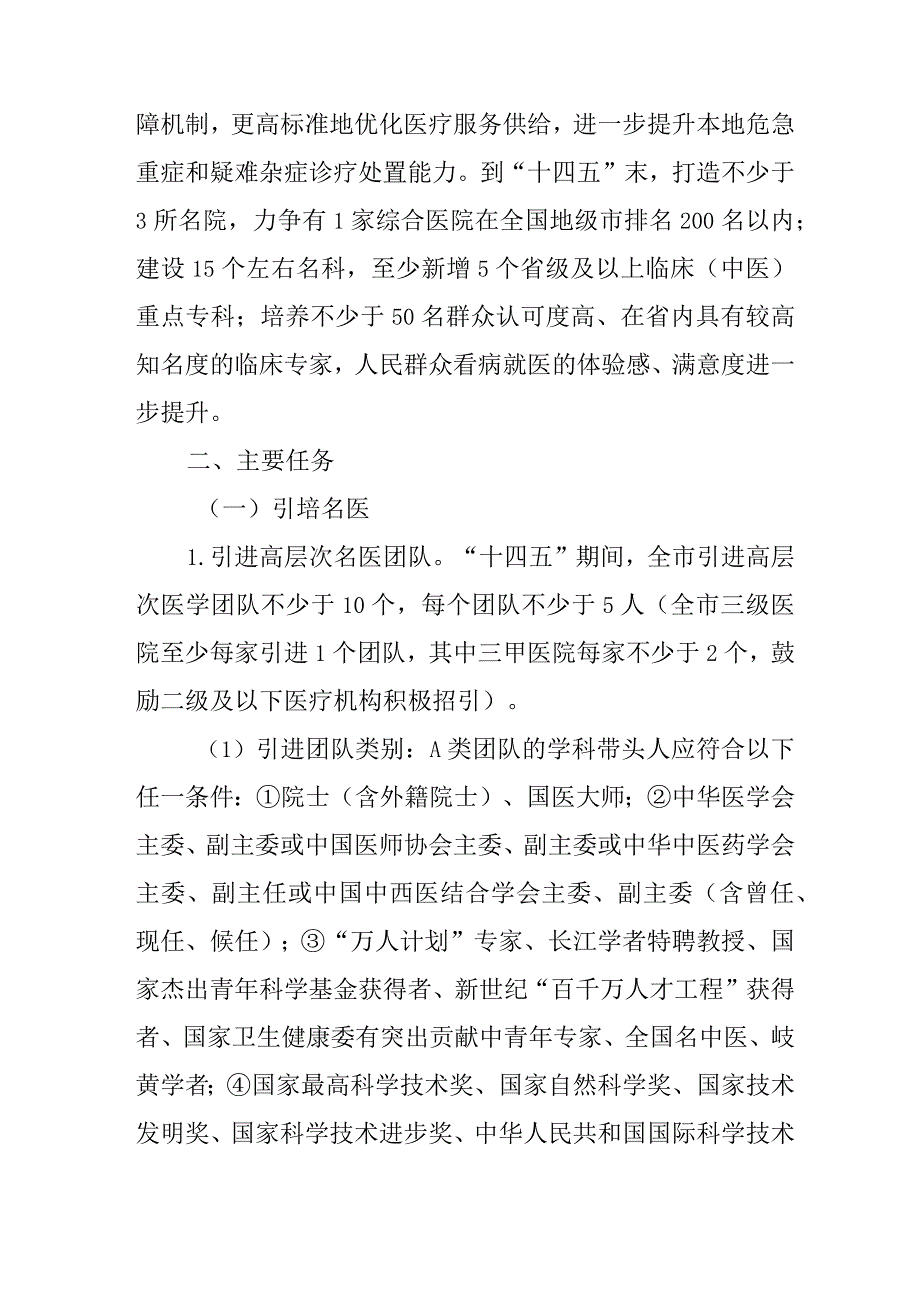 障机制，更高标准地优化医疗服务供给，进一步提升本地危急重症和疑难杂症诊疗处置能力。到“十四五”末，打造不少于3所名院，力争有1家综合医院在全国地级市排名200名以内；建设15个左右名科，至少新增5个省级及以上临床（中医）重点专科；培养不少于50名群众认可度高、在省内具有较高知名度的临床专家，人民群众看病就医的体验感、满意度进一步提升。

二、主要任务

（一）引培名医

1.引进高层次名医团队。“十四五”期间，全市引进高层次医学团队不少于10个，每个团队不少于5人（全市三级医院至少每家引进1个团队，其中三甲医院每家不少于2个，鼓励二级及以下医疗机构积极招引）。

（1）引进团队类别：A类团队的学科带头人应符合以下任一条件：①院士（含外籍院士）、国医大师；②中华医学会主委、副主委或中国医师协会主委、副主委或中华中医药学会主委、副主任或中国中西医结合学会主委、副主委（含曾任、现任、候任）；③“万人计划”专家、长江学者特聘教授、国家杰出青年科学基金获得者、新世纪“百千万人才工程”获得者、国家卫生健康委有突出贡献中青年专家、全国名中医、岐黄学者；④国家最高科学技术奖、国家自然科学奖、国家技术发明奖、国家科学技术进步奖、中华人民共和国国际科学技术